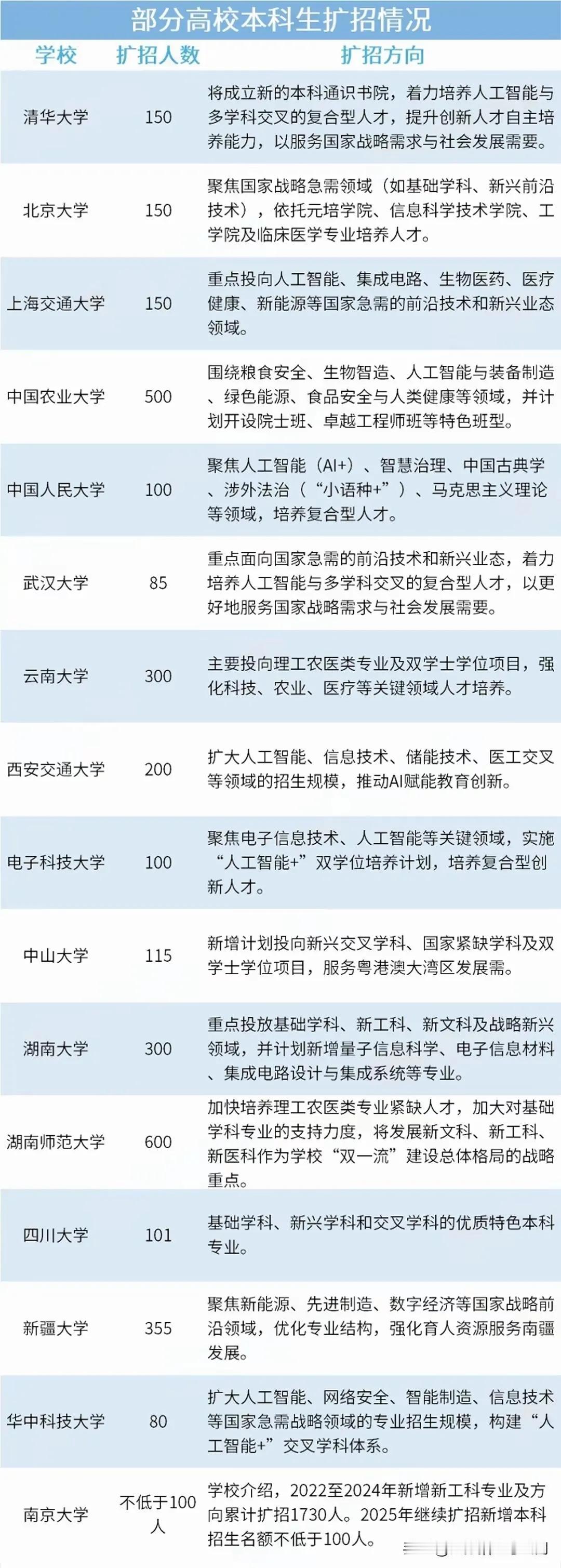 部分高校本科生扩招情况

| 学校 | 扩招人数 | 扩招方向 |
|---|---|---|
| 清华大学 | 150 | 将成立新的本科通识书院，着力培养人工智能与多学科交叉的复合型人才，提升创新人才自主培养能力，以服务国家战略需求与社会发展需要。 |
| 北京大学 | 150 | 聚焦国家战略急需领域（如基础学科、新兴前沿技术），依托元培学院、信息科学技术学院、工学院及临床医学专业培养人才。 |
| 上海交通大学 | 150 | 重点投向人工智能、集成电路、生物医药、医疗健康、新能源等国家急需的前沿技术和新兴业态领域。 |
| 中国农业大学 | 500 | 围绕粮食安全、生物智造、人工智能与装备制造、绿色能源、食品安全与人类健康等领域，并计划开设院士班、卓越工程师班等特色班型。 |
| 中国人民大学 | 100 | 聚焦人工智能（AI+）、智慧治理、中国古典学、涉外法治（“小语种+”）、马克思主义理论等领域，培养复合型人才。 |
| 武汉大学 | 85 | 重点面向国家急需的前沿技术和新兴业态，着力培养人工智能与多学科交叉的复合型人才，以更好地服务国家战略需求与社会发展需要。 |
| 云南大学 | 300 | 主要投向理工农医类专业及双学士学位项目，强化科技、农业、医疗等关键领域人才培养。 |
| 西安交通大学 | 200 | 扩大人工智能、信息技术、储能技术、医工交叉等领域的招生规模，推动AI赋能教育创新。 |
| 电子科技大学 | 100 | 聚焦电子信息技术、人工智能等关键领域，实施“人工智能+”双学位培养计划，培养复合型创新人才。 |
| 中山大学 | 115 | 新增计划投向新兴交叉学科、国家紧缺学科及双学士学位项目，服务粤港澳大湾区发展需。 |
| 湖南大学 | 300 | 重点投放基础学科、新工科、新文科及战略新兴领域，并计划新增量子信息科学、电子信息材料、集成电路设计与集成系统等专业。 |
| 湖南师范大学 | 600 | 加快培养理工农医类专业紧缺人才，加大对基础学科专业的支持力度，将发展新文科、新工科、新医科作为学校“双一流”建设总体格局的战略重点。 |
| 四川大学 | 101 | 基础学科、新兴学科和交叉学科的优质特色本科专业。 |
| 新疆大学 | 355 | 聚焦新能源、先进制造、数字经济等国家战略前沿领域，优化专业结构，强化育人资源服务南疆发展。 |
| 华中科技大学 | 80 | 扩大人工智能、网络安全、智能制造、信息技术等国家急需战略领域的专业招生规模，构建“人工智能+”交叉学科体系。 |
| 南京大学 | 不低于100人 | 学校介绍，2022至2024年新增新工科专业及方向累计扩招1730人。2025年继续扩招新增本科招生名额不低于100人。 |